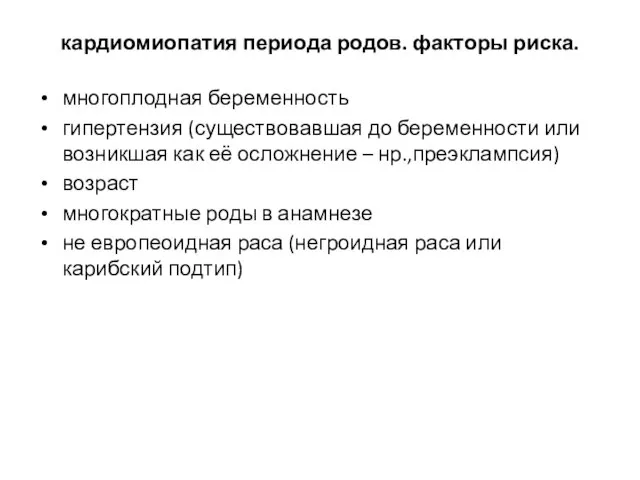 кардиомиопатия периода родов. факторы риска.

• многоплодная беременность
• гипертензия (существовавшая до беременности или возникшая как её осложнение – нр.,преэклампсия)
• возраст
• многократные роды в анамнезе
• не европеоидная раса (негроидная раса или карибский подтип)